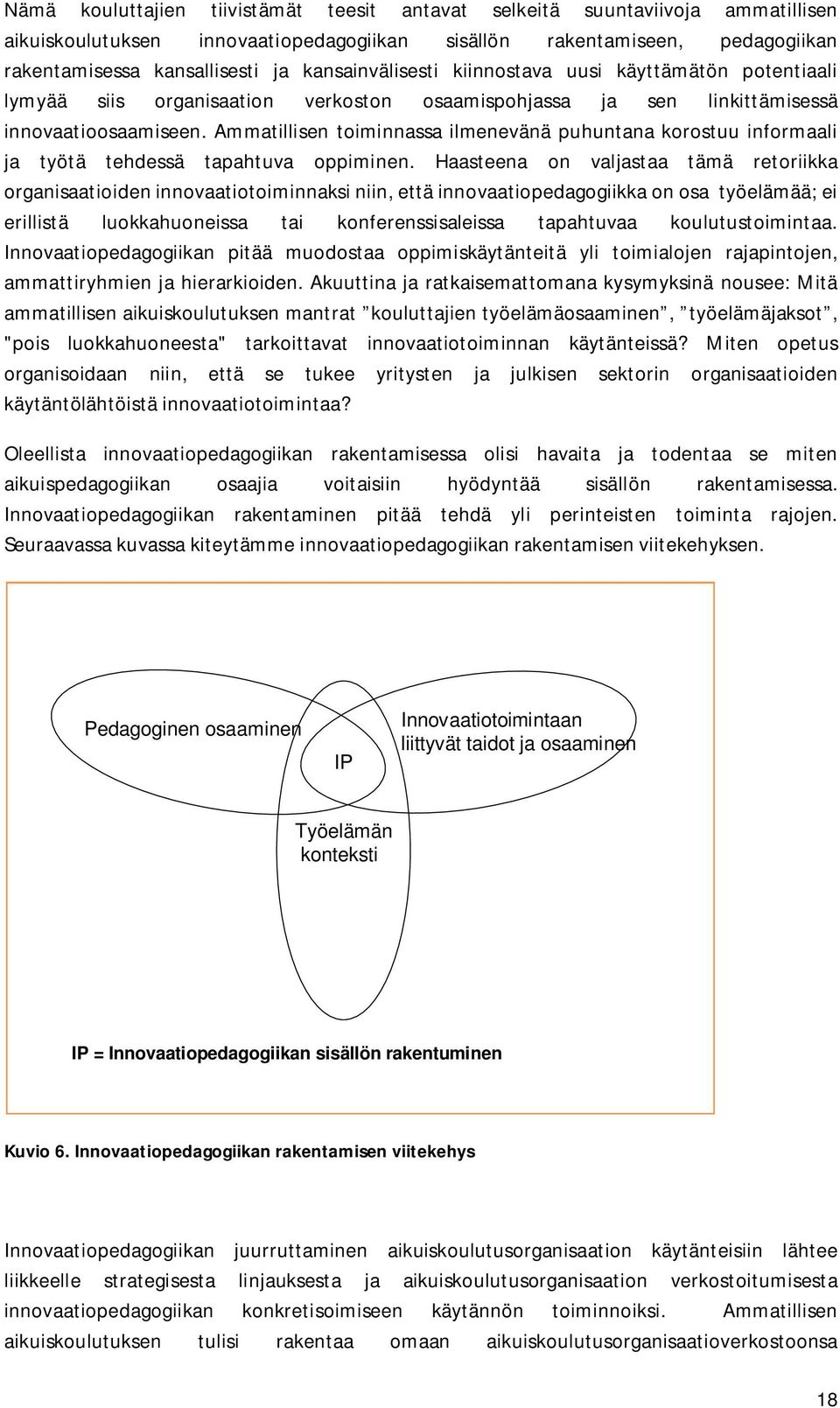 Nämä kouluttajien tiivistämät teesit antavat selkeitä suuntaviivoja ammatillisen aikuiskoulutuksen innovaatiopedagogiikan sisällön rakentamiseen, pedagogiikan rakentamisessa kansallisesti ja kansainvälisesti kiinnostava uusi käyttämätön potentiaali lymyää siis organisaation verkoston osaamispohjassa ja sen linkittämisessä innovaatioosaamiseen. Ammatillisen toiminnassa ilmenevänä puhuntana korostuu informaali ja työtä tehdessä tapahtuva oppiminen. Haasteena on valjastaa tämä retoriikka organisaatioiden innovaatiotoiminnaksi niin, että innovaatiopedagogiikka on osa työelämää; ei erillistä luokkahuoneissa tai konferenssisaleissa tapahtuvaa koulutustoimintaa. Innovaatiopedagogiikan pitää muodostaa oppimiskäytänteitä yli toimialojen rajapintojen, ammattiryhmien ja hierarkioiden. Akuuttina ja ratkaisemattomana kysymyksinä nousee: Mitä ammatillisen aikuiskoulutuksen mantrat ”kouluttajien työelämäosaaminen”, ”työelämäjaksot”, "pois luokkahuoneesta" tarkoittavat innovaatiotoiminnan käytänteissä? Miten opetus organisoidaan niin, että se tukee yritysten ja julkisen sektorin organisaatioiden käytäntölähtöistä innovaatiotoimintaa?

Oleellista innovaatiopedagogiikan rakentamisessa olisi havaita ja todentaa se miten aikuispedagogiikan osaajia voitaisiin hyödyntää sisällön rakentamisessa. Innovaatiopedagogiikan rakentaminen pitää tehdä yli perinteisten toiminta rajojen. Seuraavassa kuvassa kiteytämme innovaatiopedagogiikan rakentamisen viitekehyksen.

Pedagoginen osaaminen

IP

Innovaatiotoimintaan liittyvät taidot ja osaaminen

Työelämän konteksti

IP = Innovaatiopedagogiikan sisällön rakentuminen

Kuvio 6. Innovaatiopedagogiikan rakentamisen viitekehys

Innovaatiopedagogiikan juurruttaminen aikuiskoulutusorganisaation käytänteisiin lähtee liikkeelle strategisesta linjauksesta ja aikuiskoulutusorganisaation verkostoitumisesta innovaatiopedagogiikan konkretisoimiseen käytännön toiminnoiksi. Ammatillisen aikuiskoulutuksen tulisi rakentaa omaan aikuiskoulutusorganisaatioverkostoonsa

18